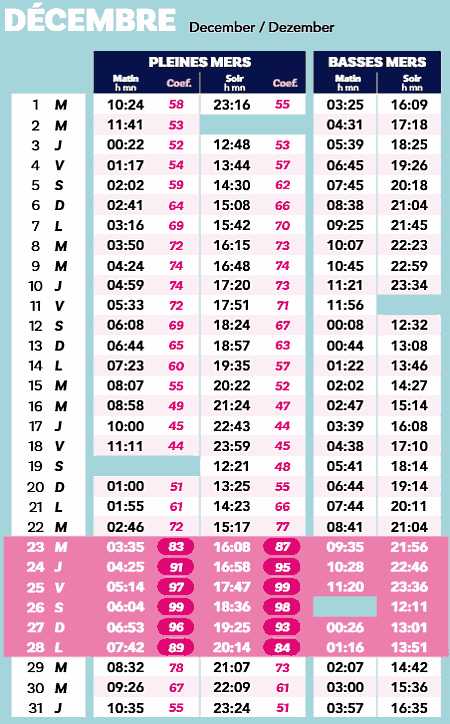 DÉCEMBRE December / Dezember

| | | PLEINES MERS | | | | BASSES MERS | |
|---|---|---|---|---|---|---|---|
| | | Matin h mn | Coef. | Soir h mn | Coef. | Matin h mn | Soir h mn |
| 1 | M | 10:24 | 58 | 23:16 | 55 | 03:25 | 16:09 |
| 2 | M | 11:41 | 53 | | | 04:31 | 17:18 |
| 3 | J | 00:22 | 52 | 12:48 | 53 | 05:39 | 18:25 |
| 4 | V | 01:17 | 54 | 13:44 | 57 | 06:45 | 19:26 |
| 5 | S | 02:02 | 59 | 14:30 | 62 | 07:45 | 20:18 |
| 6 | D | 02:41 | 64 | 15:08 | 66 | 08:38 | 21:04 |
| 7 | L | 03:16 | 69 | 15:42 | 70 | 09:25 | 21:45 |
| 8 | M | 03:50 | 72 | 16:15 | 73 | 10:07 | 22:23 |
| 9 | M | 04:24 | 74 | 16:48 | 74 | 10:45 | 22:59 |
| 10 | J | 04:59 | 74 | 17:20 | 73 | 11:21 | 23:34 |
| 11 | V | 05:33 | 72 | 17:51 | 71 | 11:56 | |
| 12 | S | 06:08 | 69 | 18:24 | 67 | 00:08 | 12:32 |
| 13 | D | 06:44 | 65 | 18:57 | 63 | 00:44 | 13:08 |
| 14 | L | 07:23 | 60 | 19:35 | 57 | 01:22 | 13:46 |
| 15 | M | 08:07 | 55 | 20:22 | 52 | 02:02 | 14:27 |
| 16 | M | 08:58 | 49 | 21:24 | 47 | 02:47 | 15:14 |
| 17 | J | 10:00 | 45 | 22:43 | 44 | 03:39 | 16:08 |
| 18 | V | 11:11 | 44 | 23:59 | 45 | 04:38 | 17:10 |
| 19 | S | | | 12:21 | 48 | 05:41 | 18:14 |
| 20 | D | 01:00 | 51 | 13:25 | 55 | 06:44 | 19:14 |
| 21 | L | 01:55 | 61 | 14:23 | 66 | 07:44 | 20:11 |
| 22 | M | 02:46 | 72 | 15:17 | 77 | 08:41 | 21:04 |
| 23 | M | 03:35 | 83 | 16:08 | 87 | 09:35 | 21:56 |
| 24 | J | 04:25 | 91 | 16:58 | 95 | 10:28 | 22:46 |
| 25 | V | 05:14 | 97 | 17:47 | 99 | 11:20 | 23:36 |
| 26 | S | 06:04 | 99 | 18:36 | 98 | | 12:11 |
| 27 | D | 06:53 | 96 | 19:25 | 93 | 00:26 | 13:01 |
| 28 | L | 07:42 | 89 | 20:14 | 84 | 01:16 | 13:51 |
| 29 | M | 08:32 | 78 | 21:07 | 73 | 02:07 | 14:42 |
| 30 | M | 09:26 | 67 | 22:09 | 61 | 03:00 | 15:36 |
| 31 | J | 10:35 | 55 | 23:24 | 51 | 03:57 | 16:35 |